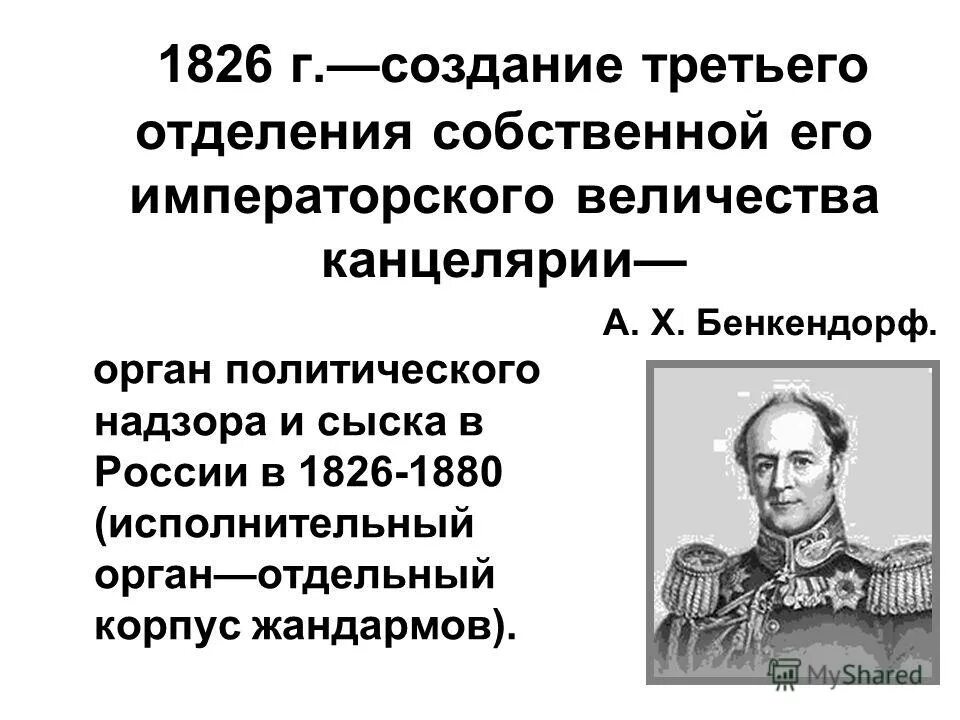 1826 г.—создание третьего отделения собственной его императорского величества канцелярии—

А. Х. Бенкендорф.

орган политического надзора и сыска в России в 1826-1880 (исполнительный орган—отдельный корпус жандармов).

MyShared